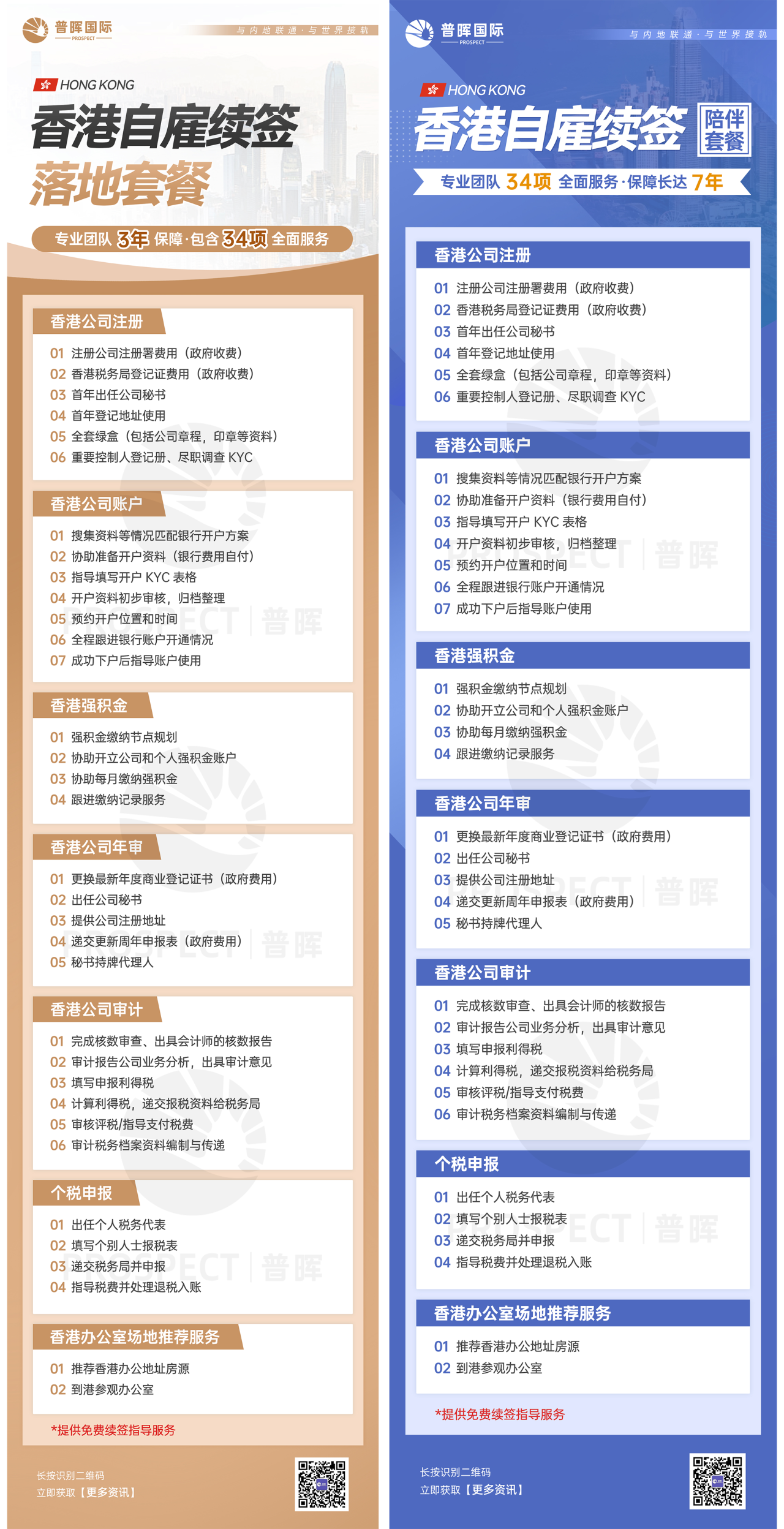 普晖国际
PROSPECT
与内地联通·与世界接轨

HONG KONG
香港自雇续签
落地套餐

专业团队 3年 保障·包含 34项 全面服务

香港公司注册
01 注册公司注册署费用（政府收费）
02 香港税务局登记证费用（政府收费）
03 首年出任公司秘书
04 首年登记地址使用
05 全套绿盒（包括公司章程，印章等资料）
06 重要控制人登记册、尽职调查 KYC

香港公司账户
01 搜集资料等情况匹配银行开户方案
02 协助准备开户资料（银行费用自付）
03 指导填写开户 KYC 表格
04 开户资料初步审核，归档整理
05 预约开户位置和时间
06 全程跟进银行账户开通情况
07 成功下户后指导账户使用

香港强积金
01 强积金缴纳节点规划
02 协助开立公司和个人强积金账户
03 协助每月缴纳强积金
04 跟进缴纳记录服务

香港公司年审
01 更换最新年度商业登记证书（政府费用）
02 出任公司秘书
03 提供公司注册地址
04 递交更新周年申报表（政府费用）
05 秘书持牌代理人

香港公司审计
01 完成核数审查、出具会计师的核数报告
02 审计报告公司业务分析，出具审计意见
03 填写申报利得税
04 计算利得税，递交报税资料给税务局
05 审核评税/指导支付税费
06 审计税务档案资料编制与传递

个税申报
01 出任个人税务代表
02 填写个别人士报税表
03 递交税务局并申报
04 指导税费并处理退税入账

香港办公室场地推荐服务
01 推荐香港办公地址房源
02 到港参观办公室

*提供免费续签指导服务

长按识别二维码
立即获取【更多资讯】

普晖国际
PROSPECT
与内地联通·与世界接轨

HONG KONG
香港自雇续签 陪伴套餐
专业团队 34项 全面服务·保障长达 7年

香港公司注册
01 注册公司注册署费用（政府收费）
02 香港税务局登记证费用（政府收费）
03 首年出任公司秘书
04 首年登记地址使用
05 全套绿盒（包括公司章程，印章等资料）
06 重要控制人登记册、尽职调查 KYC

香港公司账户
01 搜集资料等情况匹配银行开户方案
02 协助准备开户资料（银行费用自付）
03 指导填写开户 KYC 表格
04 开户资料初步审核，归档整理
05 预约开户位置和时间
06 全程跟进银行账户开通情况
07 成功下户后指导账户使用

香港强积金
01 强积金缴纳节点规划
02 协助开立公司和个人强积金账户
03 协助每月缴纳强积金
04 跟进缴纳记录服务

香港公司年审
01 更换最新年度商业登记证书（政府费用）
02 出任公司秘书
03 提供公司注册地址
04 递交更新周年申报表（政府费用）
05 秘书持牌代理人

香港公司审计
01 完成核数审查、出具会计师的核数报告
02 审计报告公司业务分析，出具审计意见
03 填写申报利得税
04 计算利得税，递交报税资料给税务局
05 审核评税/指导支付税费
06 审计税务档案资料编制与传递

个税申报
01 出任个人税务代表
02 填写个别人士报税表
03 递交税务局并申报
04 指导税费并处理退税入账

香港办公室场地推荐服务
01 推荐香港办公地址房源
02 到港参观办公室

*提供免费续签指导服务

长按识别二维码
立即获取【更多资讯】